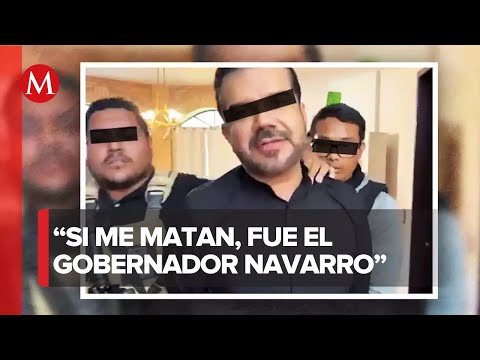 M

“SI ME MATAN, FUE EL GOBERNADOR NAVARRO”